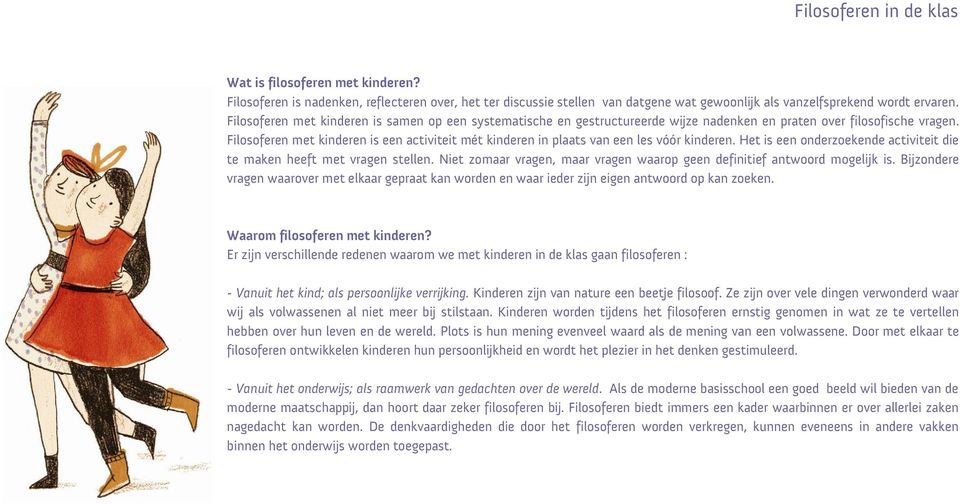 Filosoferen in de klas

Wat is filosoferen met kinderen?
Filosoferen is nadenken, reflecteren over, het ter discussie stellen van datgene wat gewoonlijk als vanzelfsprekend wordt ervaren. Filosoferen met kinderen is samen op een systematische en gestructureerde wijze nadenken en praten over filosofische vragen. Filosoferen met kinderen is een activiteit mét kinderen in plaats van een les vóór kinderen. Het is een onderzoekende activiteit die te maken heeft met vragen stellen. Niet zomaar vragen, maar vragen waarop geen definitief antwoord mogelijk is. Bijzondere vragen waarover met elkaar gepraat kan worden en waar ieder zijn eigen antwoord op kan zoeken.

Waarom filosoferen met kinderen?
Er zijn verschillende redenen waarom we met kinderen in de klas gaan filosoferen :

- Vanuit het kind; als persoonlijke verrijking. Kinderen zijn van nature een beetje filosoof. Ze zijn over vele dingen verwonderd waar wij als volwassenen al niet meer bij stilstaan. Kinderen worden tijdens het filosoferen ernstig genomen in wat ze te vertellen hebben over hun leven en de wereld. Plots is hun mening evenveel waard als de mening van een volwassene. Door met elkaar te filosoferen ontwikkelen kinderen hun persoonlijkheid en wordt het plezier in het denken gestimuleerd.

- Vanuit het onderwijs; als raamwerk van gedachten over de wereld. Als de moderne basisschool een goed beeld wil bieden van de moderne maatschappij, dan hoort daar zeker filosoferen bij. Filosoferen biedt immers een kader waarbinnen er over allerlei zaken nagedacht kan worden. De denkvaardigheden die door het filosoferen worden verkregen, kunnen eveneens in andere vakken binnen het onderwijs worden toegepast.